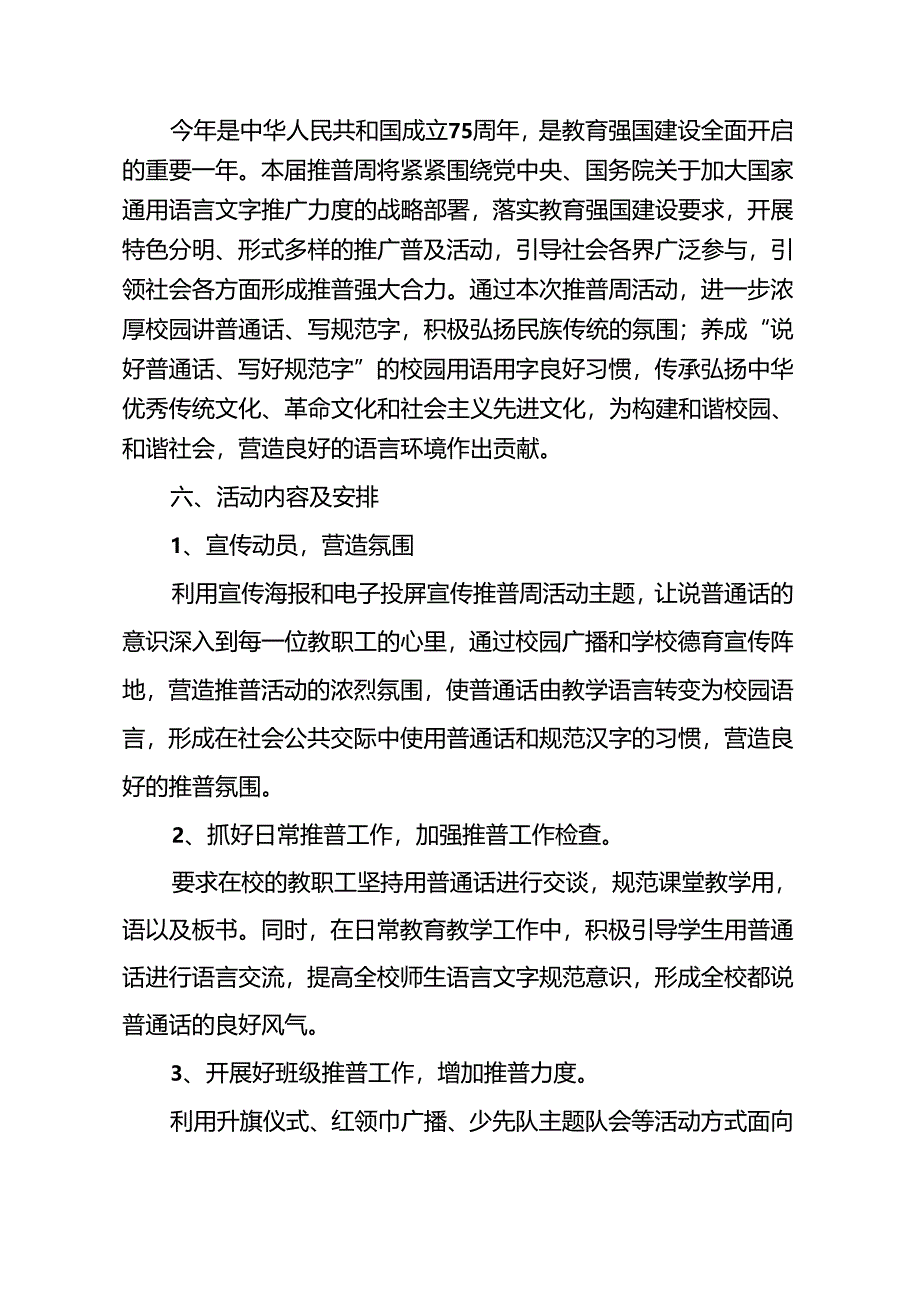 今年是中华人民共和国成立75周年，是教育强国建设全面开启的重要一年。本届推普周将紧紧围绕党中央、国务院关于加大国家通用语言文字推广力度的战略部署，落实教育强国建设要求，开展特色分明、形式多样的推广普及活动，引导社会各界广泛参与，引领社会各方面形成推普强大合力。通过本次推普周活动，进一步浓厚校园讲普通话、写规范字，积极弘扬民族传统的氛围；养成“说好普通话、写好规范字”的校园用语用字良好习惯，传承弘扬中华优秀传统文化、革命文化和社会主义先进文化，为构建和谐校园、和谐社会，营造良好的语言环境作出贡献。

六、活动内容及安排

1、宣传动员，营造氛围

利用宣传海报和电子投屏宣传推普周活动主题，让说普通话的意识深入到每一位教职工的心里，通过校园广播和学校德育宣传阵地，营造推普活动的浓烈氛围，使普通话由教学语言转变为校园语言，形成在社会公共交际中使用普通话和规范汉字的习惯，营造良好的推普氛围。

2、抓好日常推普工作，加强推普工作检查。

要求在校的教职工坚持用普通话进行交谈，规范课堂教学用，语以及板书。同时，在日常教育教学工作中，积极引导学生用普通话进行语言交流，提高全校师生语言文字规范意识，形成全校都说普通话的良好风气。

3、开展好班级推普工作，增加推普力度。

利用升旗仪式、红领巾广播、少先队主题队会等活动方式面向